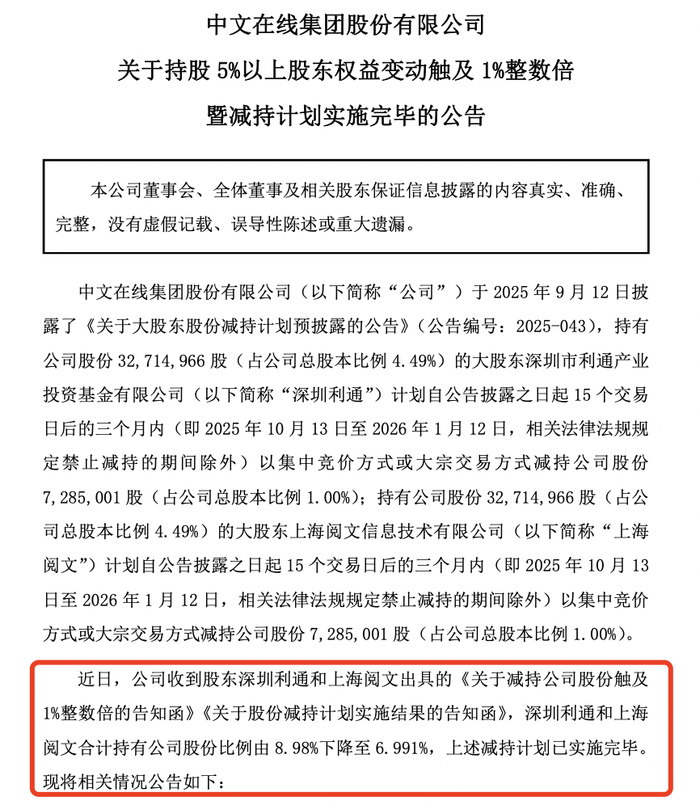 中文在线集团股份有限公司

关于持股 5%以上股东权益变动触及 1%整数倍

暨减持计划实施完毕的公告

本公司董事会、全体董事及相关股东保证信息披露的内容真实、准确、完整，没有虚假记载、误导性陈述或重大遗漏。

中文在线集团股份有限公司（以下简称“公司”）于 2025 年 9 月 12 日披露了《关于大股东股份减持计划预披露的公告》（公告编号：2025-043），持有公司股份 32,714,966 股（占公司总股本比例 4.49%）的大股东深圳市利通产业投资基金有限公司（以下简称“深圳利通”）计划自公告披露之日起 15 个交易日后的三个月内（即 2025 年 10 月 13 日至 2026 年 1 月 12 日，相关法律法规规定禁止减持的期间除外）以集中竞价方式或大宗交易方式减持公司股份 7,285,001 股（占公司总股本比例 1.00%）；持有公司股份 32,714,966 股（占公司总股本比例 4.49%）的大股东上海阅文信息技术有限公司（以下简称“上海阅文”）计划自公告披露之日起 15 个交易日后的三个月内（即 2025 年 10 月 13 日至 2026 年 1 月 12 日，相关法律法规规定禁止减持的期间除外）以集中竞价方式或大宗交易方式减持公司股份 7,285,001 股（占公司总股本比例 1.00%）。

近日，公司收到股东深圳利通和上海阅文出具的《关于减持公司股份触及 1%整数倍的告知函》《关于股份减持计划实施结果的告知函》，深圳利通和上海阅文合计持有公司股份比例由 8.98%下降至 6.991%，上述减持计划已实施完毕。现将相关情况公告如下：